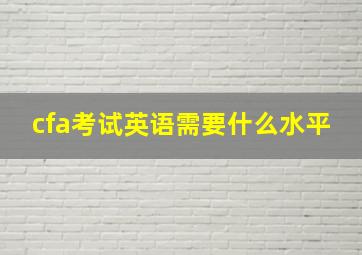 cfa考试英语需要什么水平